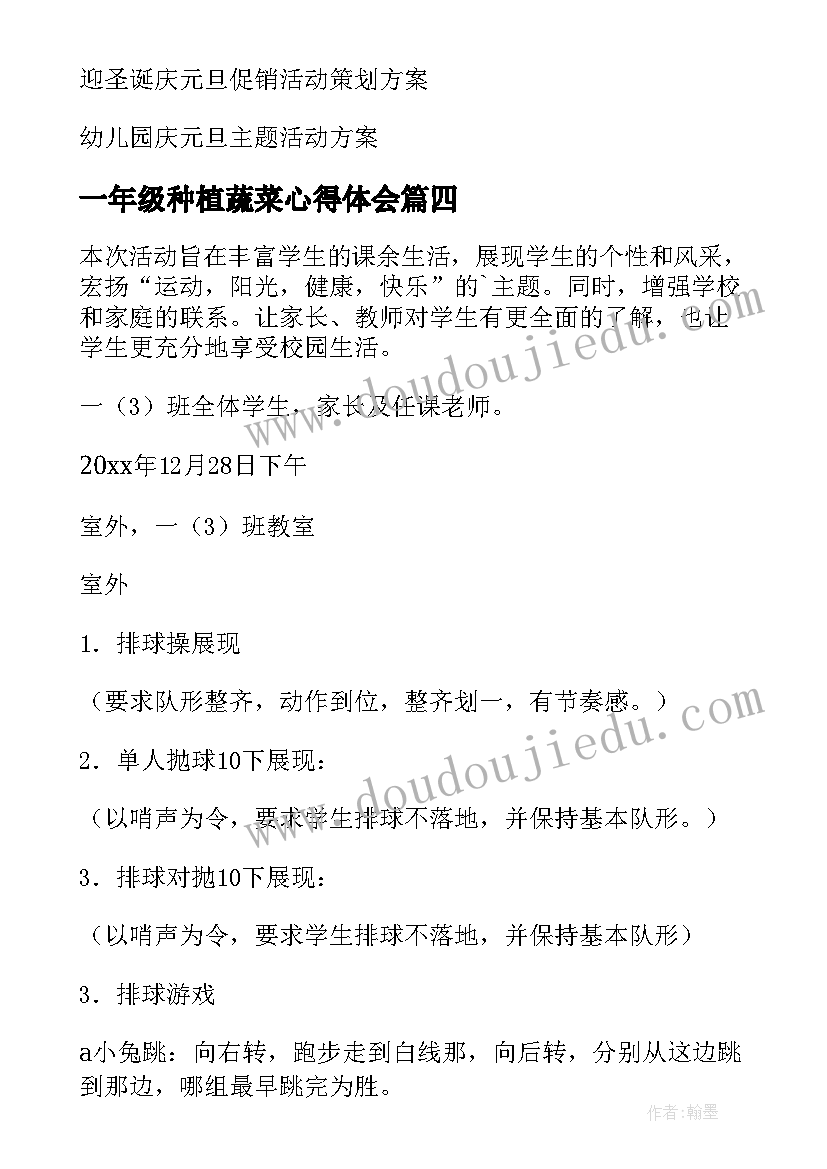 迎圣诞庆元旦促销活动策划方案

幼儿园庆元旦主题活动方案

一年级种植蔬菜心得体会篇四

本次活动旨在丰富学生的课余生活，展现学生的个性和风采，宏扬“运动，阳光，健康，快乐”的`主题。同时，增强学校和家庭的联系。让家长、教师对学生有更全面的了解，也让学生更充分地享受校园生活。

一（3）班全体学生，家长及任课老师。

20xx年12月28日下午

室外，一（3）班教室

室外

1．排球操展现

（要求队形整齐，动作到位，整齐划一，有节奏感。）

2．单人抛球10下展现：

（以哨声为令，要求学生排球不落地，并保持基本队形。）

3．排球对抛10下展现：

（以哨声为令，要求学生排球不落地，并保持基本队形）

3．排球游戏

a小兔跳：向右转，跑步走到白线那，向后转，分别从这边跳到那边，哪组最早跳完为胜。

www.doudoujiedu.com

www.doudoujiedu.com

作者:翰墨